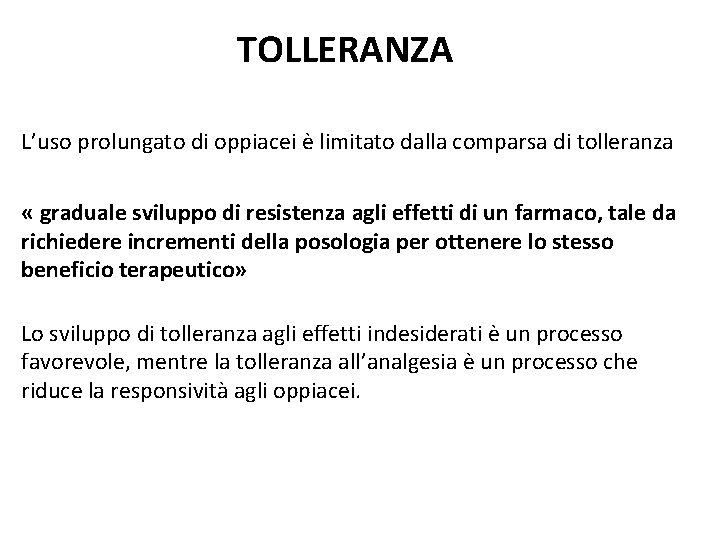 TOLLERANZA

L’uso prolungato di oppiacei è limitato dalla comparsa di tolleranza

« graduale sviluppo di resistenza agli effetti di un farmaco, tale da richiedere incrementi della posologia per ottenere lo stesso beneficio terapeutico»

Lo sviluppo di tolleranza agli effetti indesiderati è un processo favorevole, mentre la tolleranza all’analgesia è un processo che riduce la responsività agli oppiacei.